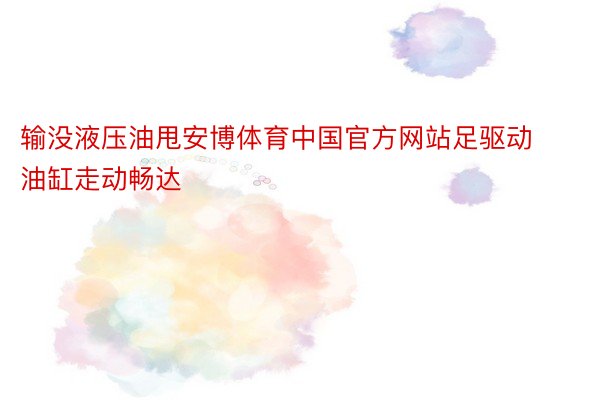 输没液压油甩安博体育中国官方网站足驱动油缸走动畅达